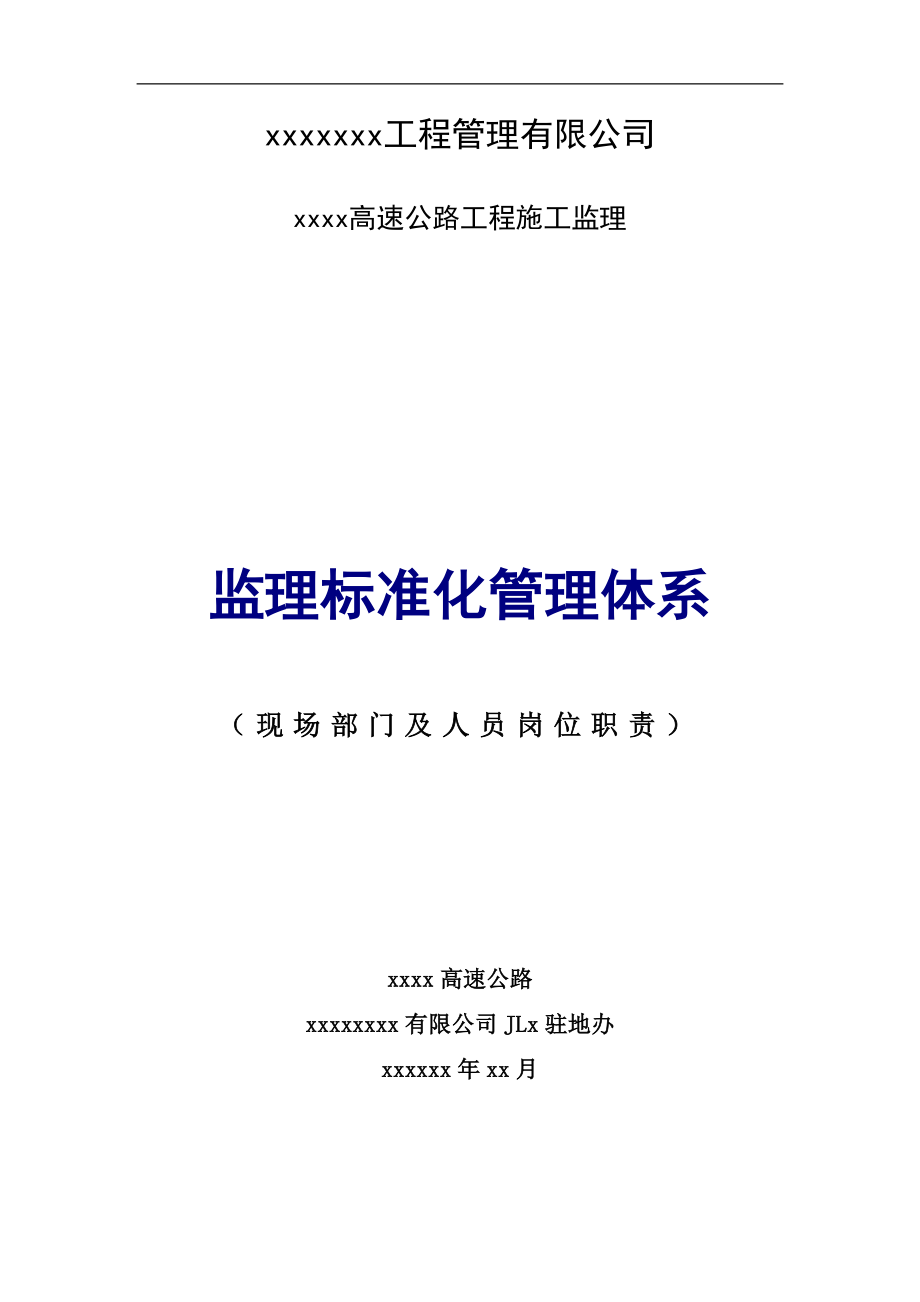 xxxxxxx工程管理有限公司

xxxx高速公路工程施工监理

监理标准化管理体系

（现场部门及人员岗位职责）

xxxx 高速公路

xxxxxxxx 有限公司 JLx 驻地办

xxxxxx 年 xx 月